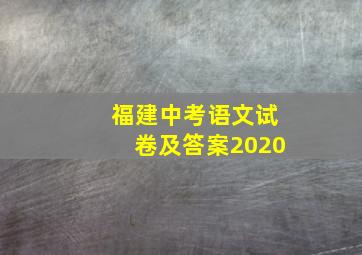 福建中考语文试卷及答案2020